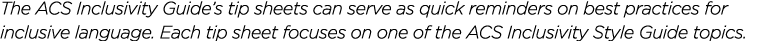 The ACS Inclusivity Guide's tip sheets can serve as quick reminders on best practices for inclusive language. Each tip sheet focuses on one of the ACS Inclusivity Style Guide topics.